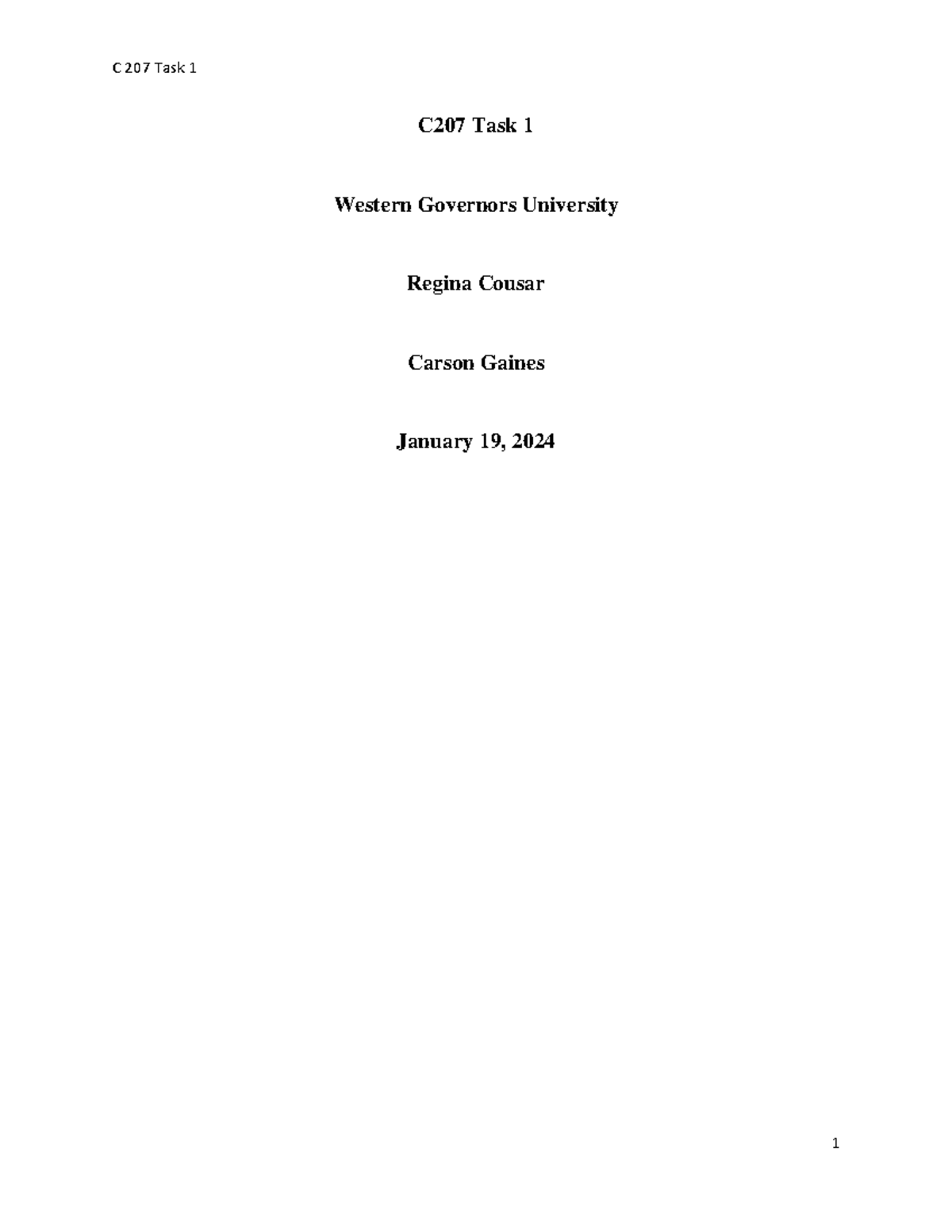 C 207 Task 1

C207 Task 1

Western Governors University

Regina Cousar

Carson Gaines

January 19, 2024

1